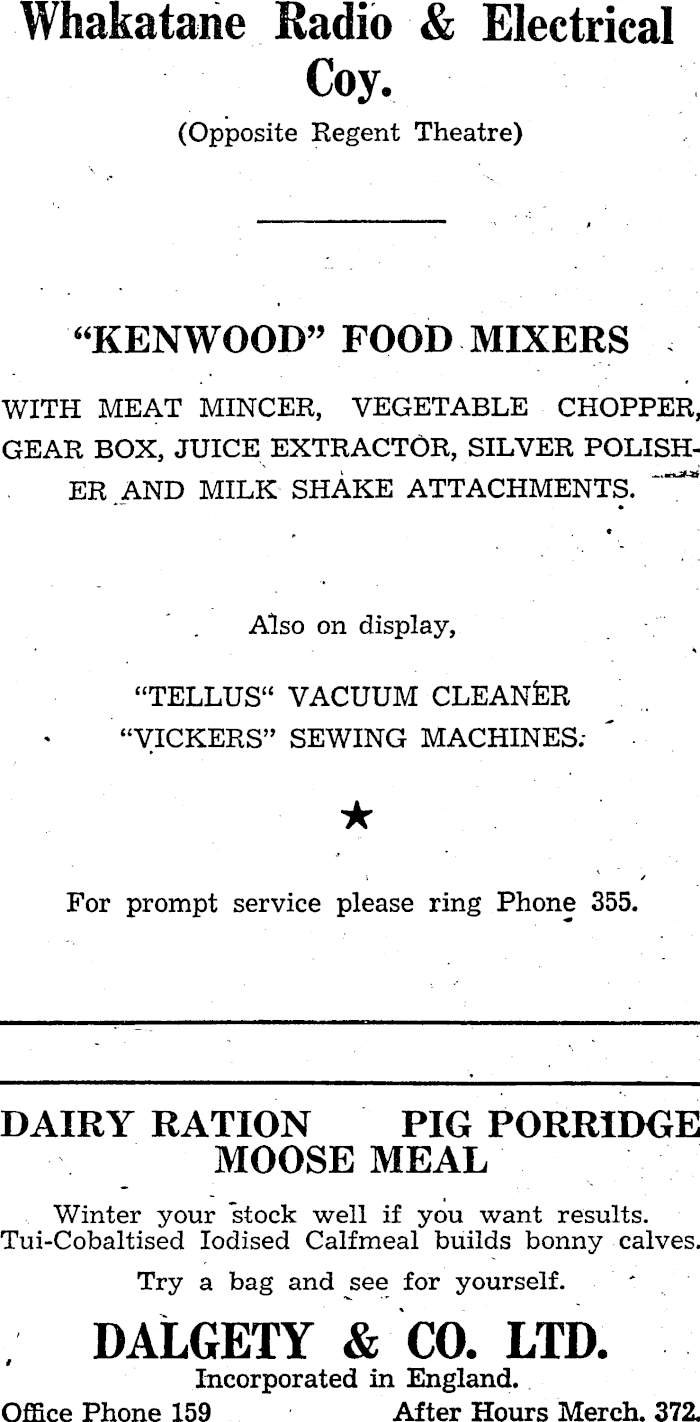 Whakatane Radio & Electrical Coy.

(Opposite Regent Theatre)

"KENWOOD" FOOD MIXERS

WITH MEAT MINCER, VEGETABLE CHOPPER, GEAR BOX, JUICE EXTRACTOR, SILVER POLISHER AND MILK SHAKE ATTACHMENTS.

Also on display,

"TELLUS" VACUUM CLEANER
"VICKERS" SEWING MACHINES.

★

For prompt service please ring Phone 355.

DAIRY RATION PIG PORRIDGE
MOOSE MEAL

Winter your stock well if you want results.
Tui-Cobaltised Iodised Calfmeal builds bonny calves.

Try a bag and see for yourself.

DALGETY & CO. LTD.
Incorporated in England.

Office Phone 159 After Hours Merch. 372.